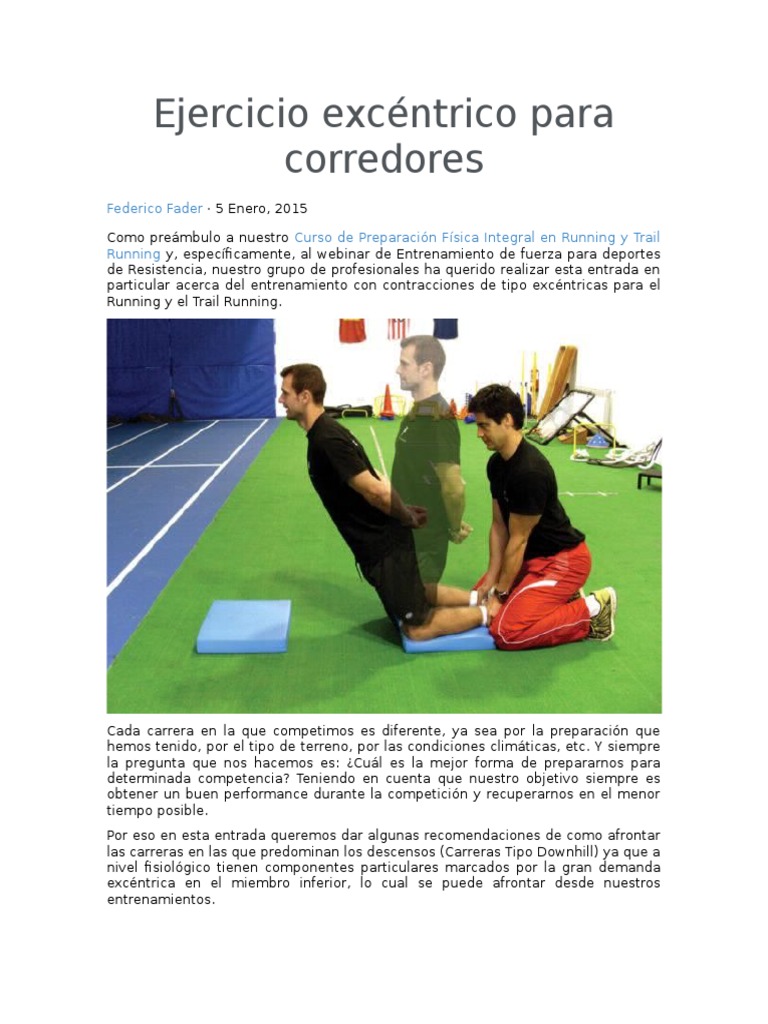 Ejercicio excéntrico para corredores

Federico Fader · 5 Enero, 2015

Como preámbulo a nuestro Curso de Preparación Física Integral en Running y Trail Running y, específicamente, al webinar de Entrenamiento de fuerza para deportes de Resistencia, nuestro grupo de profesionales ha querido realizar esta entrada en particular acerca del entrenamiento con contracciones de tipo excéntricas para el Running y el Trail Running.

Cada carrera en la que competimos es diferente, ya sea por la preparación que hemos tenido, por el tipo de terreno, por las condiciones climáticas, etc. Y siempre la pregunta que nos hacemos es: ¿Cuál es la mejor forma de prepararnos para determinada competencia? Teniendo en cuenta que nuestro objetivo siempre es obtener un buen performance durante la competición y recuperarnos en el menor tiempo posible.

Por eso en esta entrada queremos dar algunas recomendaciones de como afrontar las carreras en las que predominan los descensos (Carreras Tipo Downhill) ya que a nivel fisiológico tienen componentes particulares marcados por la gran demanda excéntrica en el miembro inferior, lo cual se puede afrontar desde nuestros entrenamientos.